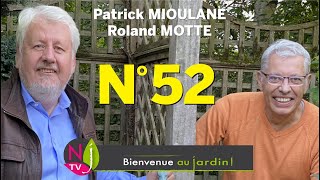 Patrick MIOULANE
Roland MOTTE

N°52

N TV

Bienvenue au jardin!